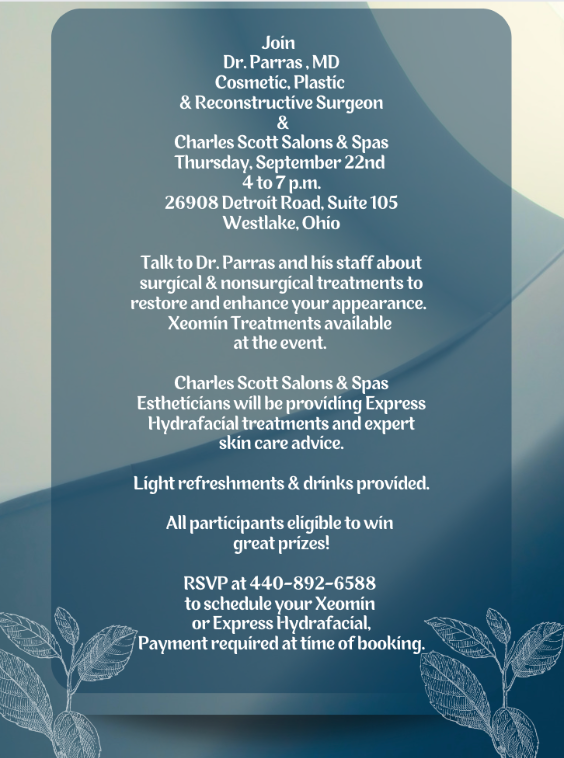 Join
Dr. Parras , MD
Cosmetic, Plastic
& Reconstructive Surgeon
&
Charles Scott Salons & Spas
Thursday, September 22nd
4 to 7 p.m.
26908 Detroit Road, Suite 105
Westlake, Ohio

Talk to Dr. Parras and his staff about surgical & nonsurgical treatments to restore and enhance your appearance. Xeomin Treatments available at the event.

Charles Scott Salons & Spas Estheticians will be providing Express Hydrafacial treatments and expert skin care advice.

Light refreshments & drinks provided.

All participants eligible to win great prizes!

RSVP at 440-892-6588
to schedule your Xeomin
or Express Hydrafacial,
Payment required at time of booking.